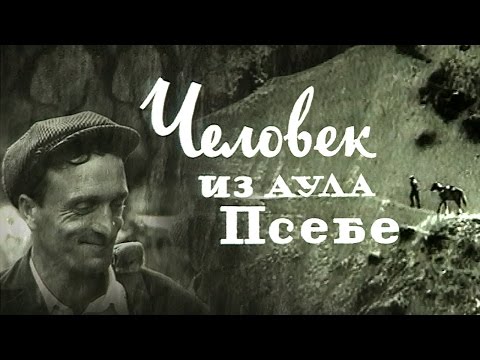 Человек
из аула
Псебе